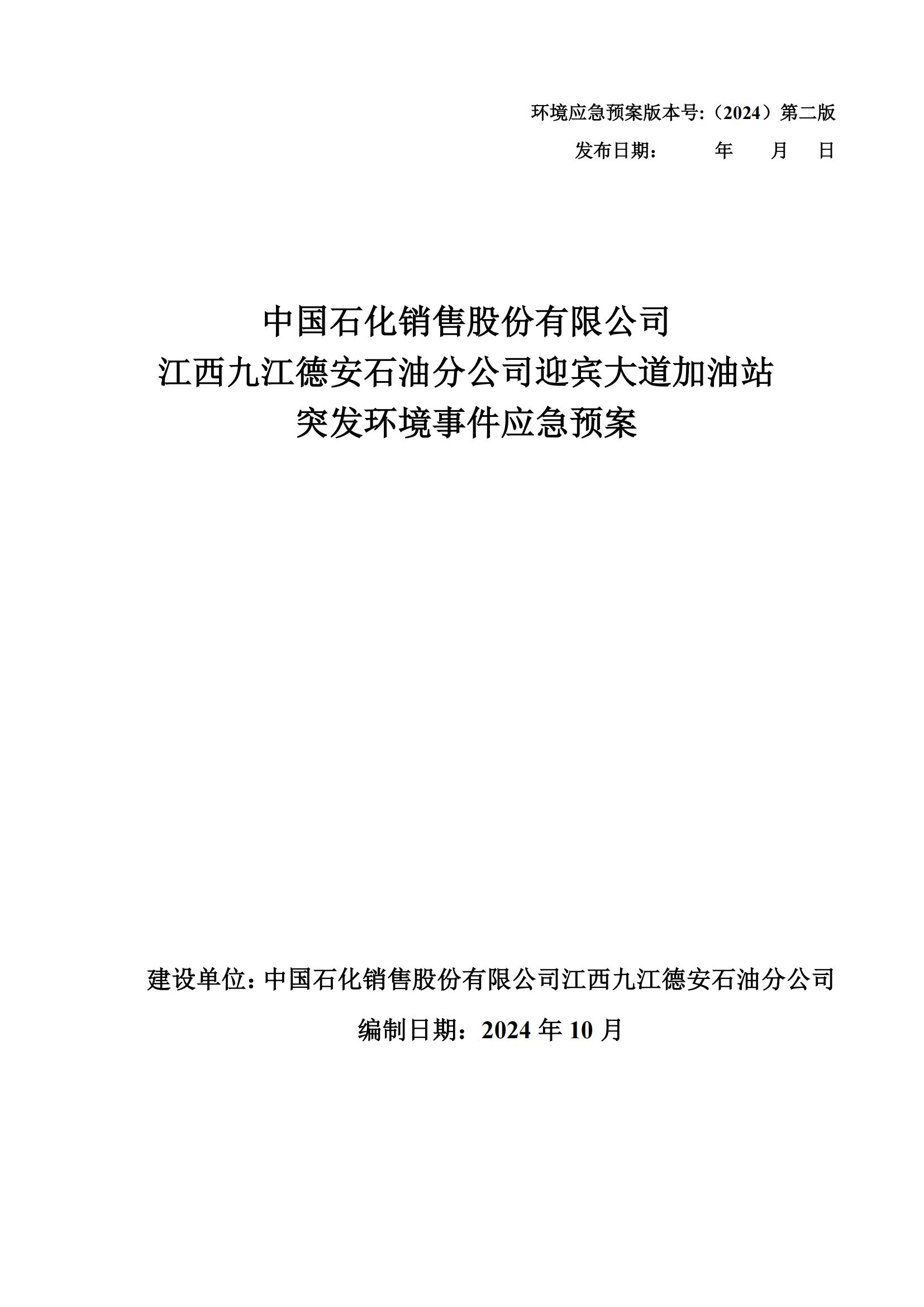 环境应急预案版本号:（2024）第二版

发布日期：　　　年　　月　　日

中国石化销售股份有限公司
江西九江德安石油分公司迎宾大道加油站
突发环境事件应急预案

建设单位：中国石化销售股份有限公司江西九江德安石油分公司

编制日期：2024 年 10 月